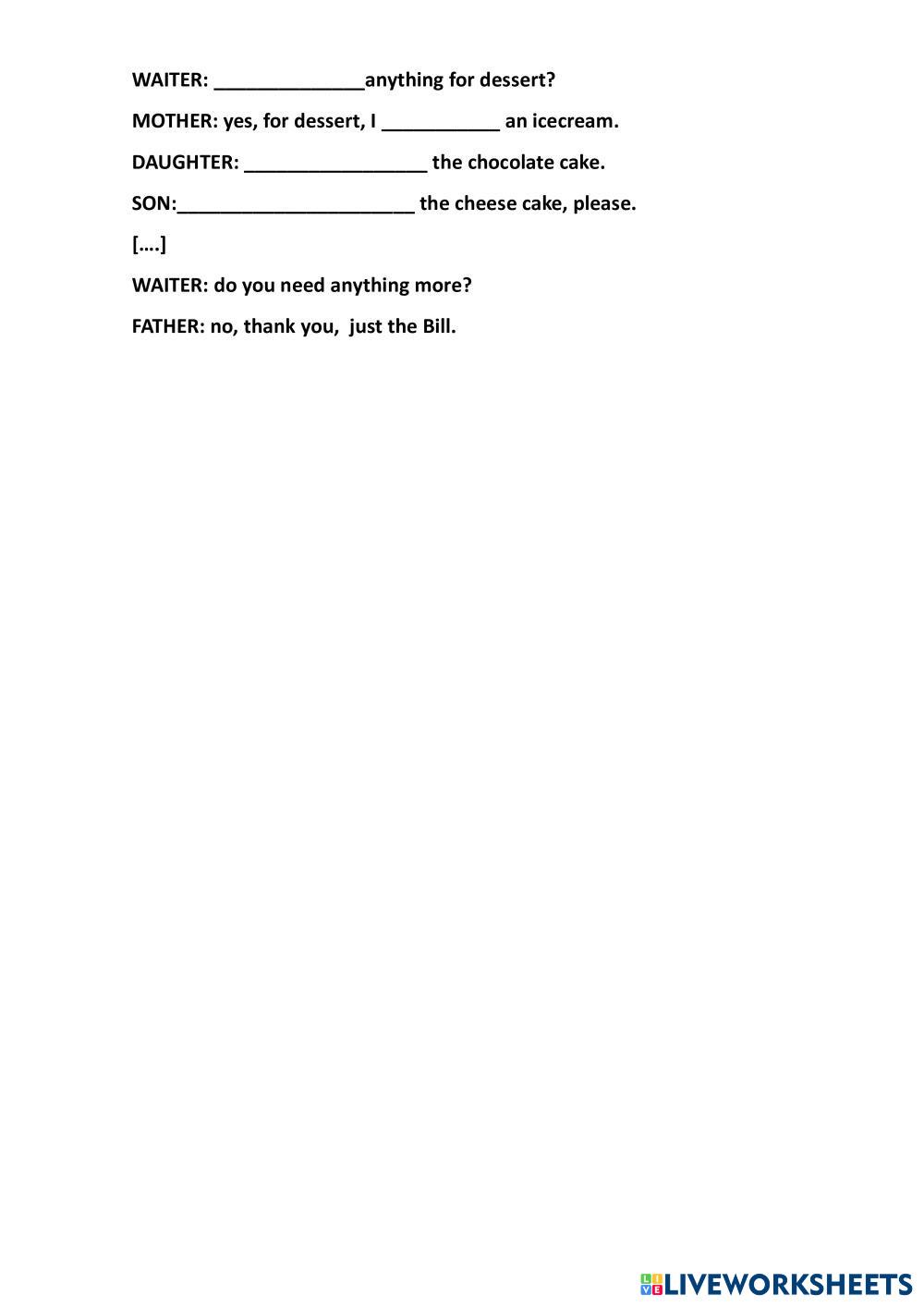 WAITER: ______________anything for dessert?

MOTHER: yes, for dessert, I ___________ an icecream.

DAUGHTER: _________________ the chocolate cake.

SON:______________________ the cheese cake, please.

[….]

WAITER: do you need anything more?

FATHER: no, thank you, just the Bill.

LIVEWORKSHEETS